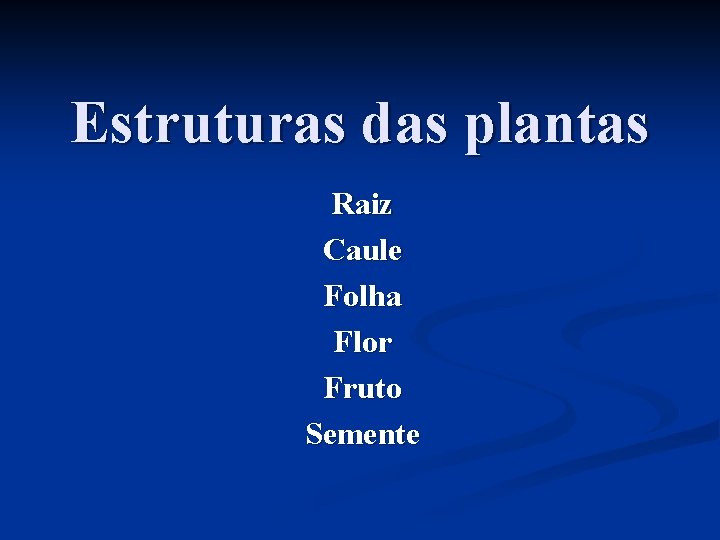 Estruturas das plantas

Raiz
Caule
Folha
Flor
Fruto
Semente